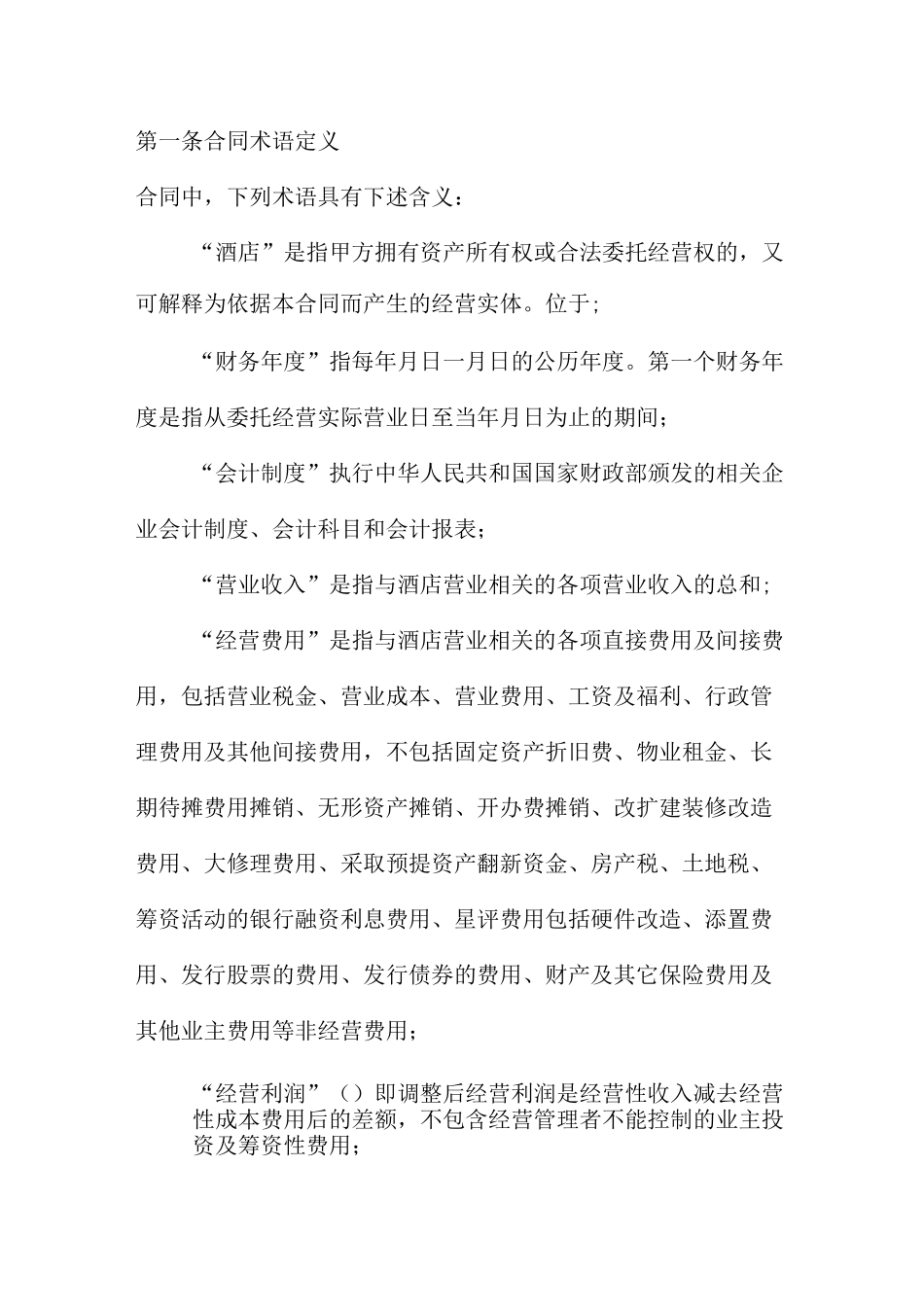 第一条合同术语定义

合同中，下列术语具有下述含义：

“酒店”是指甲方拥有资产所有权或合法委托经营权的，又可解释为依据本合同而产生的经营实体。位于;

“财务年度”指每年月日一月日的公历年度。第一个财务年度是指从委托经营实际营业日至当年月日为止的期间；

“会计制度”执行中华人民共和国国家财政部颁发的相关企业会计制度、会计科目和会计报表；

“营业收入”是指与酒店营业相关的各项营业收入的总和;

“经营费用”是指与酒店营业相关的各项直接费用及间接费用，包括营业税金、营业成本、营业费用、工资及福利、行政管理费用及其他间接费用，不包括固定资产折旧费、物业租金、长期待摊费用摊销、无形资产摊销、开办费摊销、改扩建装修改造费用、大修理费用、采取预提资产翻新资金、房产税、土地税、筹资活动的银行融资利息费用、星评费用包括硬件改造、添置费用、发行股票的费用、发行债券的费用、财产及其它保险费用及其他业主费用等非经营费用；

“经营利润”（）即调整后经营利润是经营性收入减去经营性成本费用后的差额，不包含经营管理者不能控制的业主投资及筹资性费用；